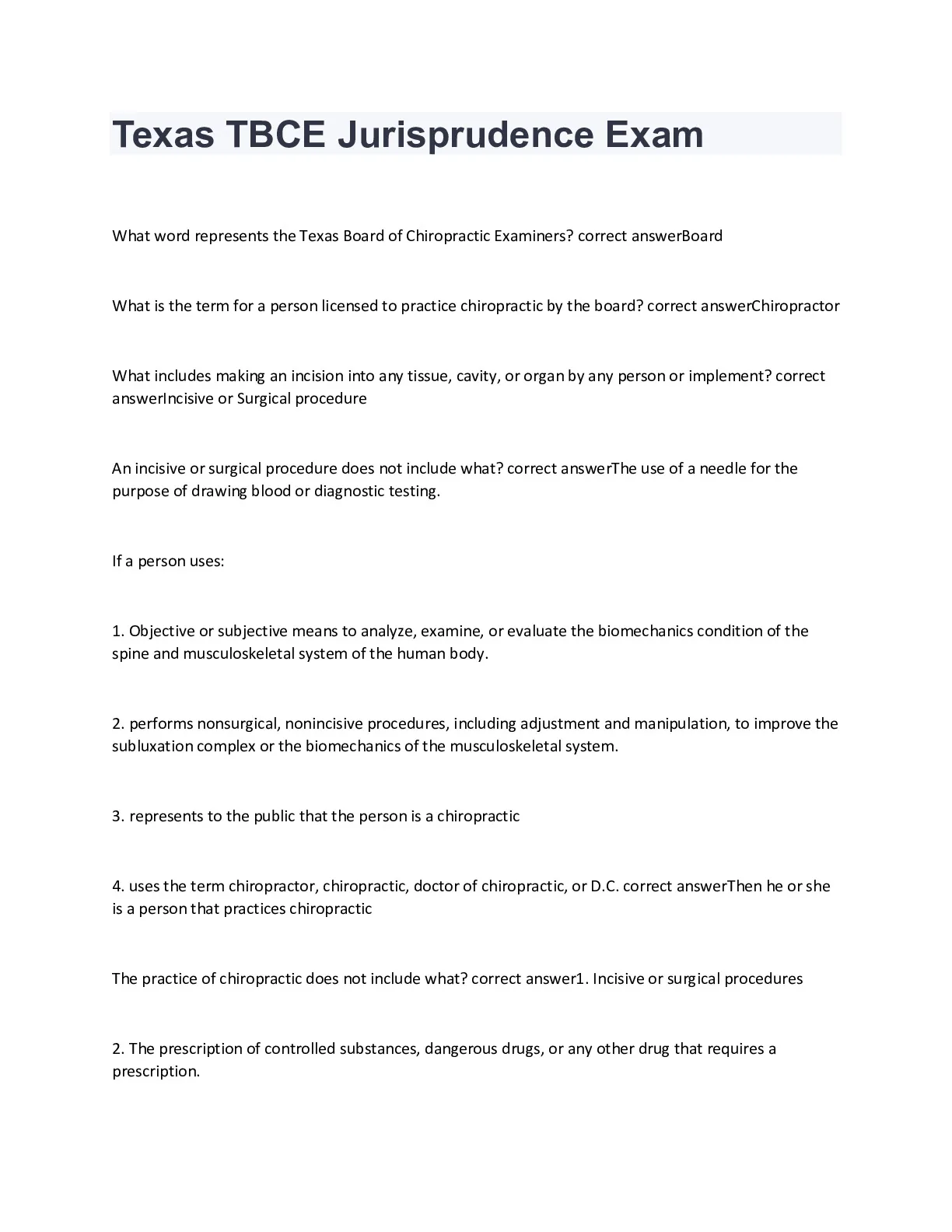 Texas TBCE Jurisprudence Exam

What word represents the Texas Board of Chiropractic Examiners? correct answerBoard

What is the term for a person licensed to practice chiropractic by the board? correct answerChiropractor

What includes making an incision into any tissue, cavity, or organ by any person or implement? correct answerIncisive or Surgical procedure

An incisive or surgical procedure does not include what? correct answerThe use of a needle for the purpose of drawing blood or diagnostic testing.

If a person uses:

1. Objective or subjective means to analyze, examine, or evaluate the biomechanics condition of the spine and musculoskeletal system of the human body.

2. performs nonsurgical, nonincisive procedures, including adjustment and manipulation, to improve the subluxation complex or the biomechanics of the musculoskeletal system.

3. represents to the public that the person is a chiropractic

4. uses the term chiropractor, chiropractic, doctor of chiropractic, or D.C. correct answerThen he or she is a person that practices chiropractic

The practice of chiropractic does not include what? correct answer1. Incisive or surgical procedures

2. The prescription of controlled substances, dangerous drugs, or any other drug that requires a prescription.